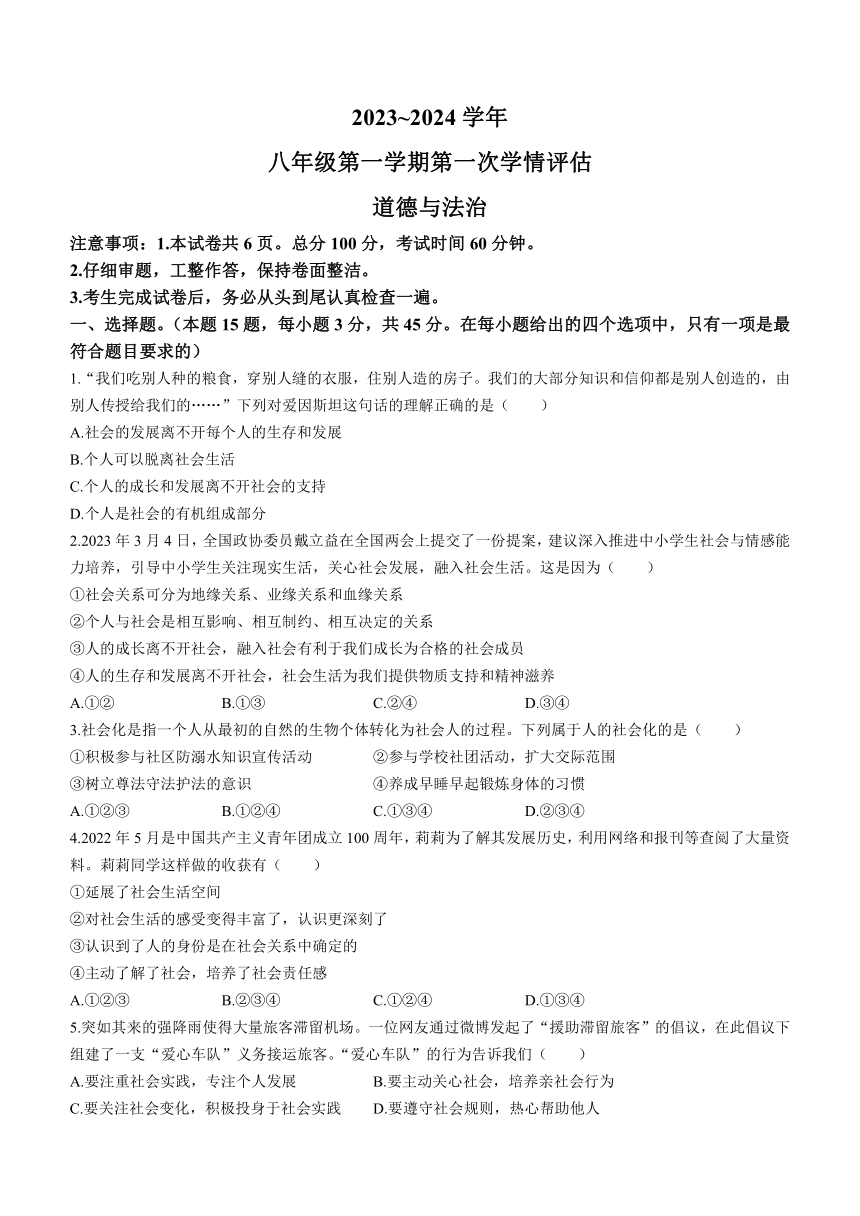 2023~2024 学年

八年级第一学期第一次学情评估

道德与法治

注意事项：1.本试卷共 6 页。总分 100 分，考试时间 60 分钟。

2.仔细审题，工整作答，保持卷面整洁。

3.考生完成试卷后，务必从头到尾认真检查一遍。

一、选择题。（本题 15 题，每小题 3 分，共 45 分。在每小题给出的四个选项中，只有一项是最符合题目要求的）

1.“我们吃别人种的粮食，穿别人缝的衣服，住别人造的房子。我们的大部分知识和信仰都是别人创造的，由别人传授给我们的……”下列对爱因斯坦这句话的理解正确的是（　　）

A.社会的发展离不开每个人的生存和发展

B.个人可以脱离社会生活

C.个人的成长和发展离不开社会的支持

D.个人是社会的有机组成部分

2.2023 年 3 月 4 日，全国政协委员戴立益在全国两会上提交了一份提案，建议深入推进中小学生社会与情感能力培养，引导中小学生关注现实生活，关心社会发展，融入社会生活。这是因为（　　）

①社会关系可分为地缘关系、业缘关系和血缘关系

②个人与社会是相互影响、相互制约、相互决定的关系

③人的成长离不开社会，融入社会有利于我们成长为合格的社会成员

④人的生存和发展离不开社会，社会生活为我们提供物质支持和精神滋养

A.①②　　B.①③　　C.②④　　D.③④

3.社会化是指一个人从最初的自然的生物个体转化为社会人的过程。下列属于人的社会化的是（　　）

①积极参与社区防溺水知识宣传活动　　②参与学校社团活动，扩大交际范围

③树立尊法守法护法的意识　　④养成早睡早起锻炼身体的习惯

A.①②③　　B.①②④　　C.①③④　　D.②③④

4.2022 年 5 月是中国共产主义青年团成立 100 周年，莉莉为了解其发展历史，利用网络和报刊等查阅了大量资料。莉莉同学这样做的收获有（　　）

①延展了社会生活空间

②对社会生活的感受变得丰富了，认识更深刻了

③认识到了人的身份是在社会关系中确定的

④主动了解了社会，培养了社会责任感

A.①②③　　B.②③④　　C.①②④　　D.①③④

5.突如其来的强降雨使得大量旅客滞留机场。一位网友通过微博发起了“援助滞留旅客”的倡议，在此倡议下组建了一支“爱心车队”义务接运旅客。“爱心车队”的行为告诉我们（　　）

A.要注重社会实践，专注个人发展　　B.要主动关心社会，培养亲社会行为

C.要关注社会变化，积极投身于社会实践　　D.要遵守社会规则，热心帮助他人